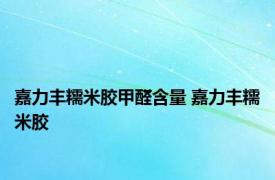 嘉力丰糯米胶甲醛含量 嘉力丰糯米胶